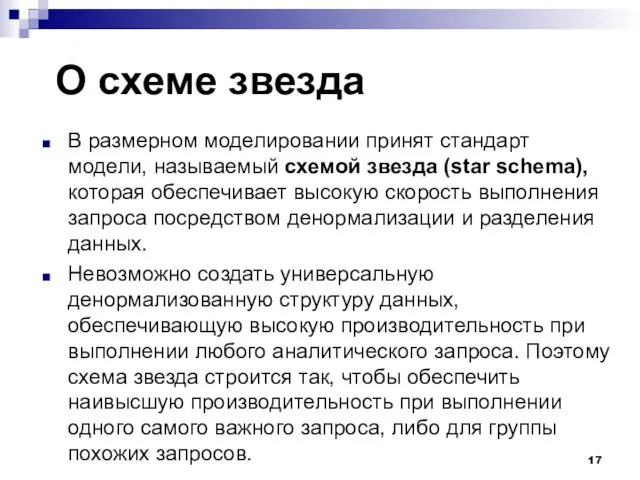 О схеме звезда

В размерном моделировании принят стандарт модели, называемый схемой звезда (star schema), которая обеспечивает высокую скорость выполнения запроса посредством денормализации и разделения данных.

Невозможно создать универсальную денормализованную структуру данных, обеспечивающую высокую производительность при выполнении любого аналитического запроса. Поэтому схема звезда строится так, чтобы обеспечить наивысшую производительность при выполнении одного самого важного запроса, либо для группы похожих запросов.

17